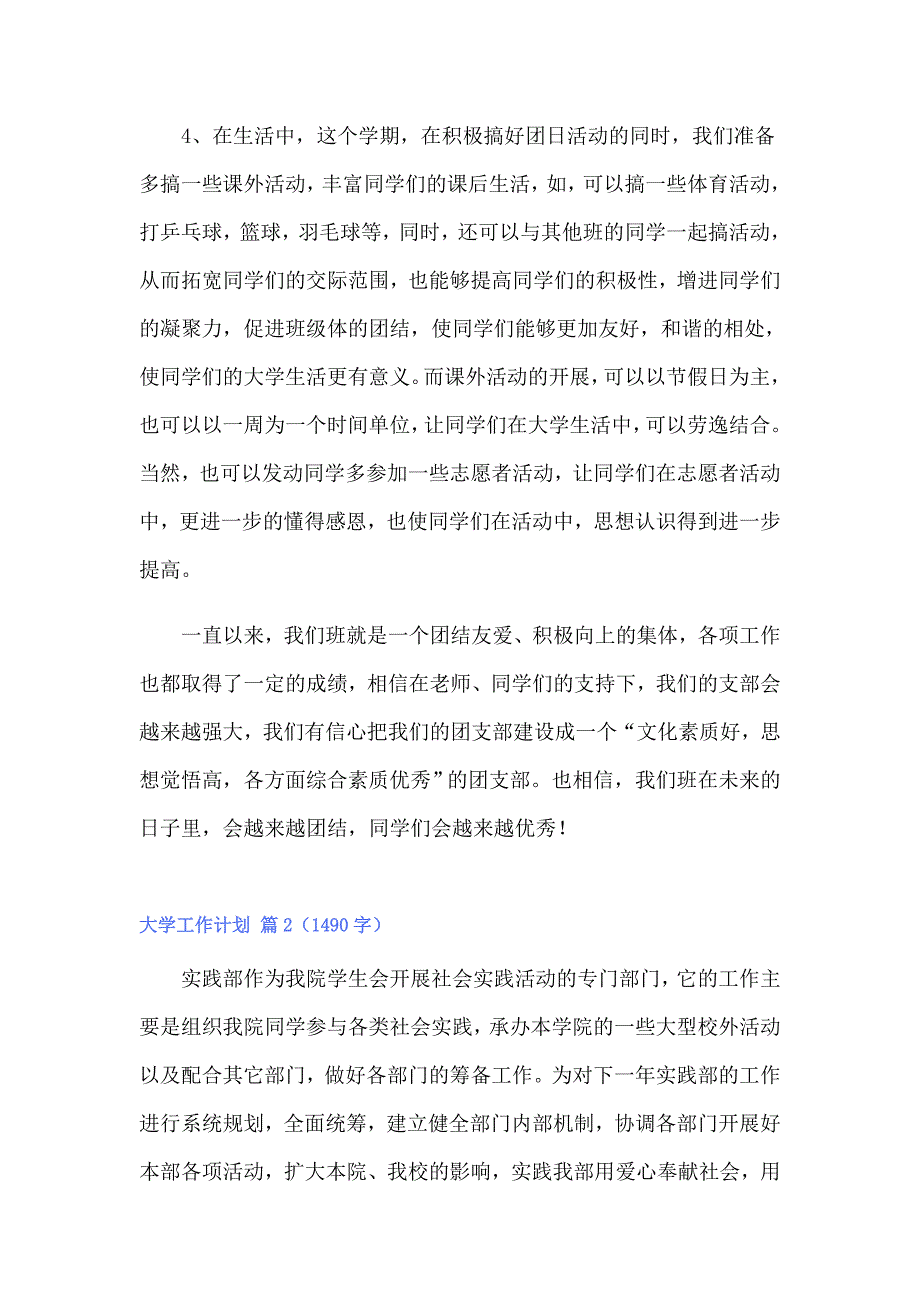 4、在生活中，这个学期，在积极搞好团日活动的同时，我们准备多搞一些课外活动，丰富同学们的课后生活，如，可以搞一些体育活动，打乒乓球，篮球，羽毛球等，同时，还可以与其他班的同学一起搞活动，从而拓宽同学们的交际范围，也能够提高同学们的积极性，增进同学们的凝聚力，促进班级体的团结，使同学们能够更加友好，和谐的相处，使同学们的大学生活更有意义。而课外活动的开展，可以以节假日为主，也可以以一周为一个时间单位，让同学们在大学生活中，可以劳逸结合。当然，也可以发动同学多参加一些志愿者活动，让同学们在志愿者活动中，更进一步的懂得感恩，也使同学们在活动中，思想认识得到进一步提高。

一直以来，我们班就是一个团结友爱、积极向上的集体，各项工作也都取得了一定的成绩，相信在老师、同学们的支持下，我们的支部会越来越强大，我们有信心把我们的团支部建设成一个“文化素质好，思想觉悟高，各方面综合素质优秀”的团支部。也相信，我们班在未来的日子里，会越来越团结，同学们会越来越优秀！

大学工作计划 篇2（1490字）

实践部作为我院学生会开展社会实践活动的专门部门，它的工作主要是组织我院同学参与各类社会实践，承办本学院的一些大型校外活动以及配合其它部门，做好各部门的筹备工作。为对下一年实践部的工作进行系统规划，全面统筹，建立健全部门内部机制，协调各部门开展好本部各项活动，扩大本院、我校的影响，实践我部用爱心奉献社会，用